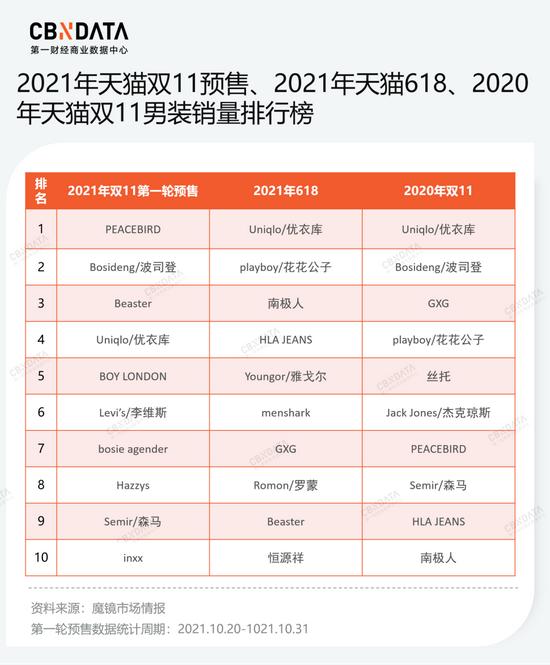 CBNDATA
第一财经商业数据中心

2021年天猫双11预售、2021年天猫618、2020年天猫双11男装销量排行榜

| 排名 | 2021年双11第一轮预售 | 2021年618 | 2020年双11 |
|---|---|---|---|
| 1 | PEACEBIRD | Uniqlo/优衣库 | Uniqlo/优衣库 |
| 2 | Bosideng/波司登 | playboy/花花公子 | Bosideng/波司登 |
| 3 | Beaster | 南极人 | GXG |
| 4 | Uniqlo/优衣库 | HLA JEANS | playboy/花花公子 |
| 5 | BOY LONDON | Youngor/雅戈尔 | 丝托 |
| 6 | Levi's/李维斯 | menshark | Jack Jones/杰克琼斯 |
| 7 | bosie agender | GXG | PEACEBIRD |
| 8 | Hazzys | Romon/罗蒙 | Semir/森马 |
| 9 | Semir/森马 | Beaster | HLA JEANS |
| 10 | inxx | 恒源祥 | 南极人 |

资料来源：魔镜市场情报
第一轮预售数据统计周期：2021.10.20-1021.10.31